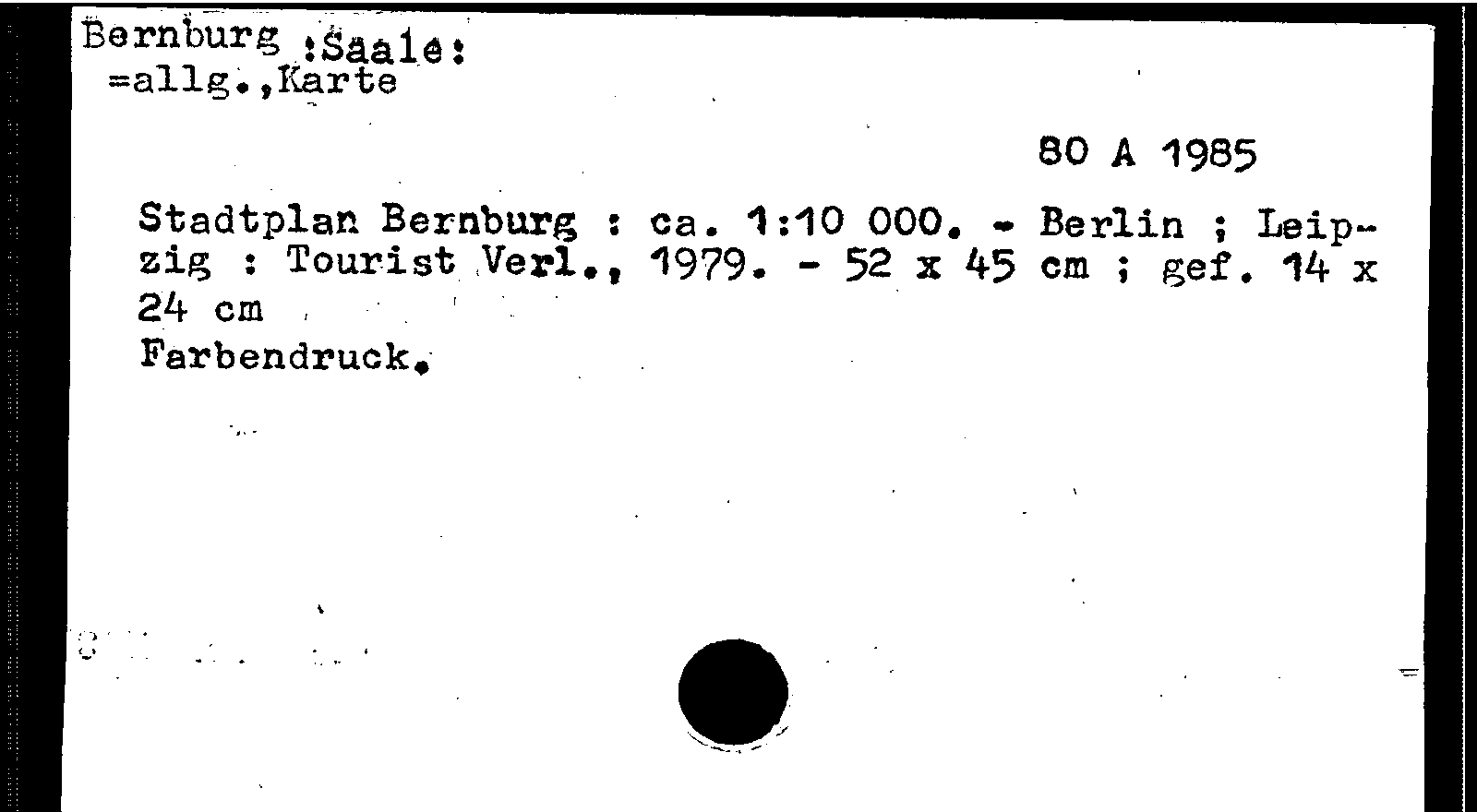 Bernburg :Saale:
=allg.,Karte

80 A 1985

Stadtplan Bernburg : ca. 1:10 000. - Berlin ; Leipzig : Tourist Verl., 1979. - 52 x 45 cm ; gef. 14 x 24 cm
Farbendruck.